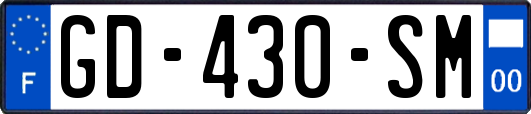 F
GD-430-SM
00